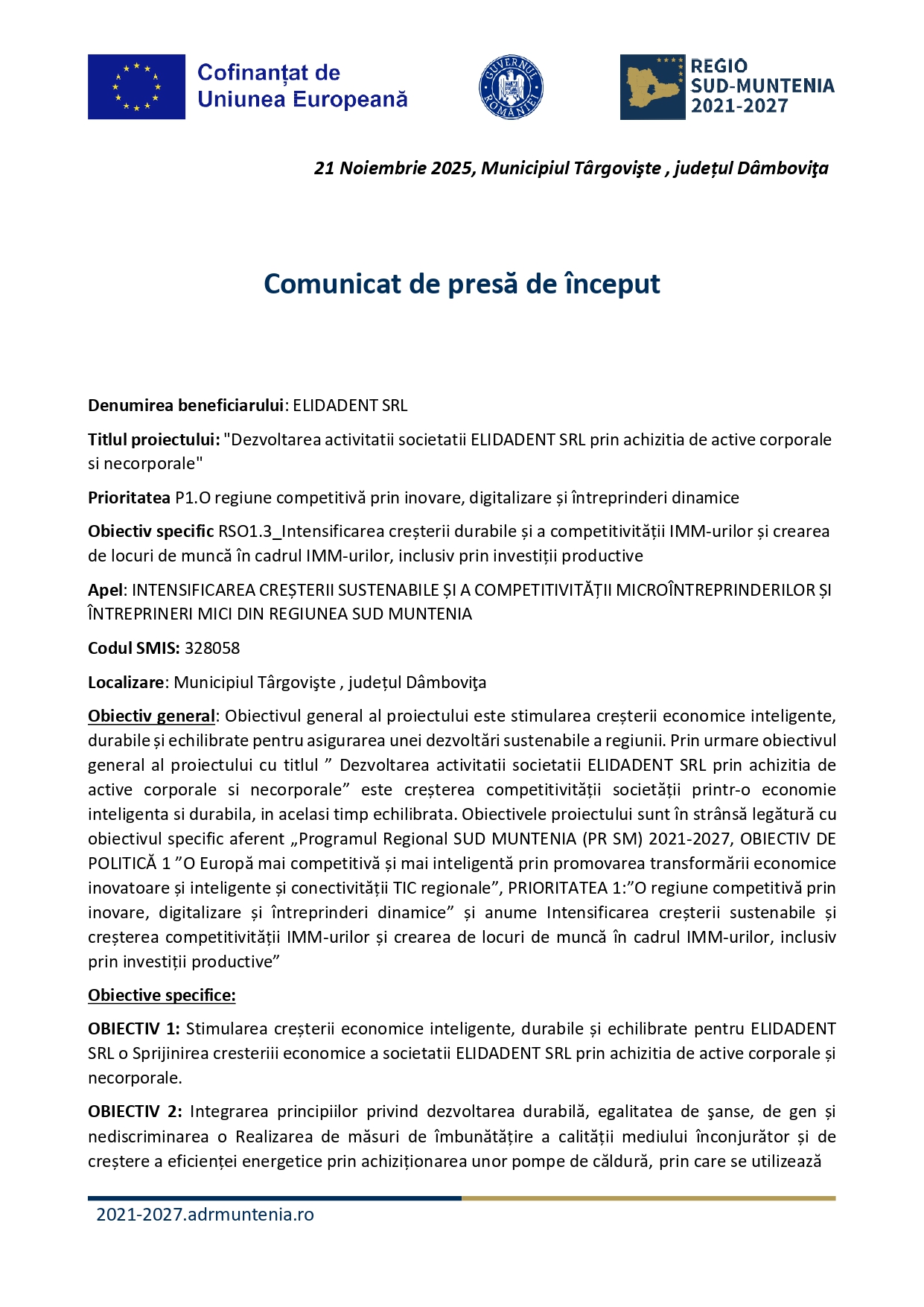 Cofinanțat de Uniunea Europeană

GUVERNUL ROMÂNIEI

REGIO SUD-MUNTENIA 2021-2027

21 Noiembrie 2025, Municipiul Târgovişte , județul Dâmboviţa

Comunicat de presă de început

Denumirea beneficiarului: ELIDADENT SRL

Titlul proiectului: "Dezvoltarea activitatii societatii ELIDADENT SRL prin achizitia de active corporale si necorporale"

Prioritatea P1.O regiune competitivă prin inovare, digitalizare și întreprinderi dinamice

Obiectiv specific RSO1.3_Intensificarea creșterii durabile și a competitivității IMM-urilor și crearea de locuri de muncă în cadrul IMM-urilor, inclusiv prin investiții productive

Apel: INTENSIFICAREA CREȘTERII SUSTENABILE ȘI A COMPETITIVITĂȚII MICROÎNTREPRINDERILOR ȘI ÎNTREPRINERI MICI DIN REGIUNEA SUD MUNTENIA

Codul SMIS: 328058

Localizare: Municipiul Târgovişte , județul Dâmboviţa

Obiectiv general: Obiectivul general al proiectului este stimularea creșterii economice inteligente, durabile și echilibrate pentru asigurarea unei dezvoltări sustenabile a regiunii. Prin urmare obiectivul general al proiectului cu titlul ” Dezvoltarea activitatii societatii ELIDADENT SRL prin achizitia de active corporale si necorporale” este creșterea competitivității societății printr-o economie inteligenta si durabila, in acelasi timp echilibrata. Obiectivele proiectului sunt în strânsă legătură cu obiectivul specific aferent „Programul Regional SUD MUNTENIA (PR SM) 2021-2027, OBIECTIV DE POLITICĂ 1 ”O Europă mai competitivă și mai inteligentă prin promovarea transformării economice inovatoare și inteligente și conectivității TIC regionale”, PRIORITATEA 1:”O regiune competitivă prin inovare, digitalizare și întreprinderi dinamice” și anume Intensificarea creșterii sustenabile și creșterea competitivității IMM-urilor și crearea de locuri de muncă în cadrul IMM-urilor, inclusiv prin investiții productive”

Obiective specifice:

OBIECTIV 1: Stimularea creșterii economice inteligente, durabile și echilibrate pentru ELIDADENT SRL o Sprijinirea cresteriii economice a societatii ELIDADENT SRL prin achizitia de active corporale și necorporale.

OBIECTIV 2: Integrarea principiilor privind dezvoltarea durabilă, egalitatea de şanse, de gen și nediscriminarea o Realizarea de măsuri de îmbunătățire a calității mediului înconjurător și de creștere a eficienței energetice prin achiziționarea unor pompe de căldură, prin care se utilizează

2021-2027.adrmuntenia.ro